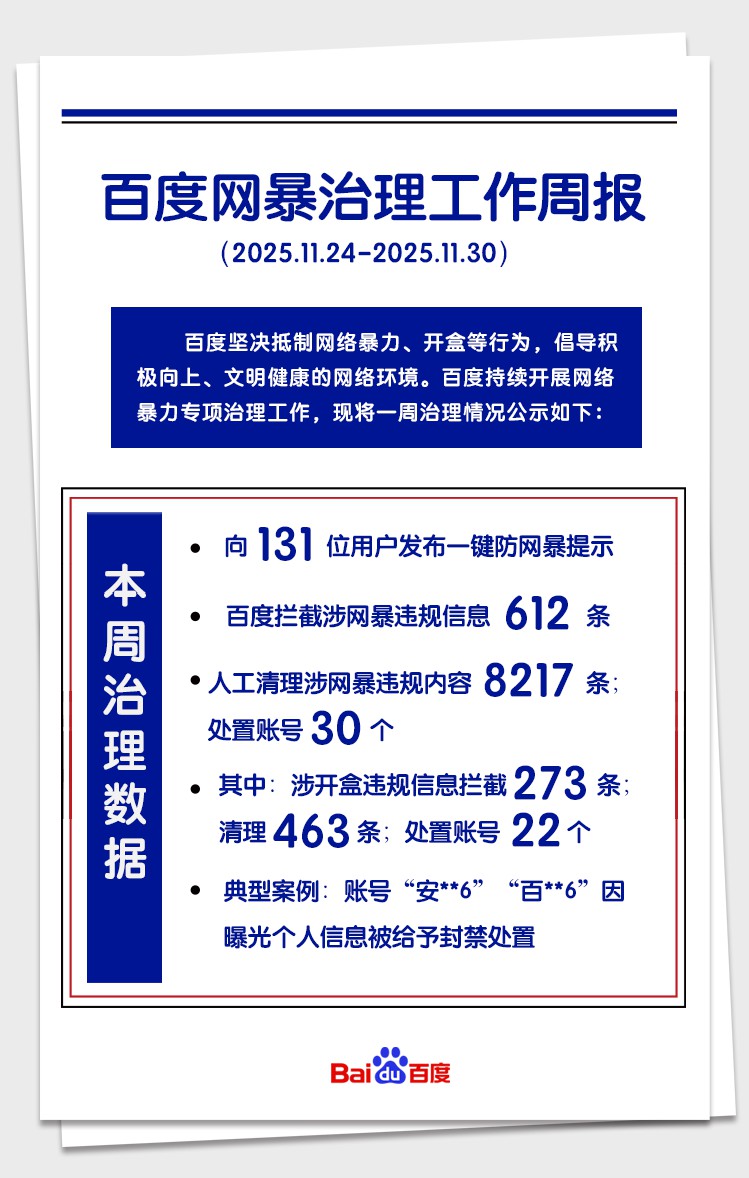 百度网暴治理工作周报

（2025.11.24-2025.11.30）

百度坚决抵制网络暴力、开盒等行为，倡导积极向上、文明健康的网络环境。百度持续开展网络暴力专项治理工作，现将一周治理情况公示如下：

本周治理数据

• 向 131 位用户发布一键防网暴提示

• 百度拦截涉网暴违规信息 612 条

• 人工清理涉网暴违规内容 8217 条；处置账号 30 个

• 其中：涉开盒违规信息拦截 273 条；清理 463 条；处置账号 22 个

• 典型案例：账号“安**6”“百**6”因曝光个人信息被给予封禁处置

Bai du 百度